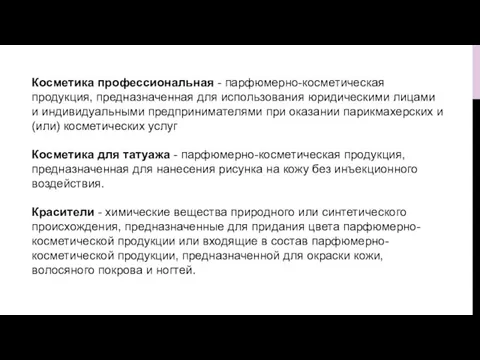 Косметика профессиональная - парфюмерно-косметическая продукция, предназначенная для использования юридическими лицами и индивидуальными предпринимателями при оказании парикмахерских и (или) косметических услуг

Косметика для татуажа - парфюмерно-косметическая продукция, предназначенная для нанесения рисунка на кожу без инъекционного воздействия.

Красители - химические вещества природного или синтетического происхождения, предназначенные для придания цвета парфюмерно-косметической продукции или входящие в состав парфюмерно-косметической продукции, предназначенной для окраски кожи, волосяного покрова и ногтей.